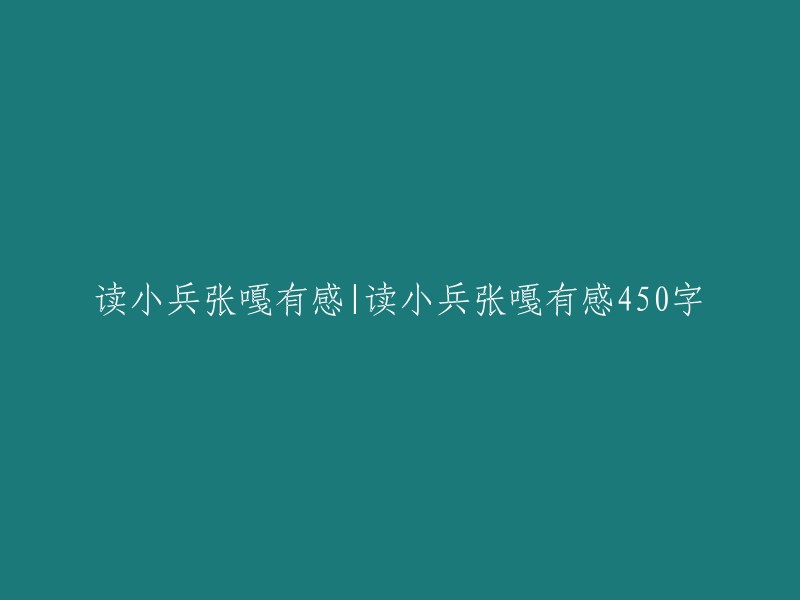 读小兵张嘎有感|读小兵张嘎有感450字